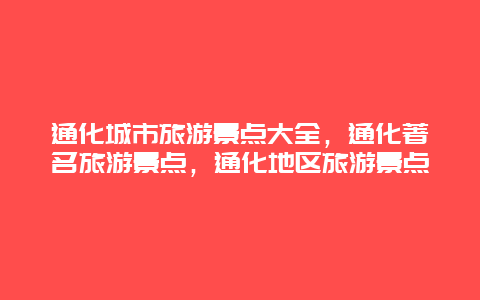 通化城市旅游景点大全，通化著名旅游景点，通化地区旅游景点